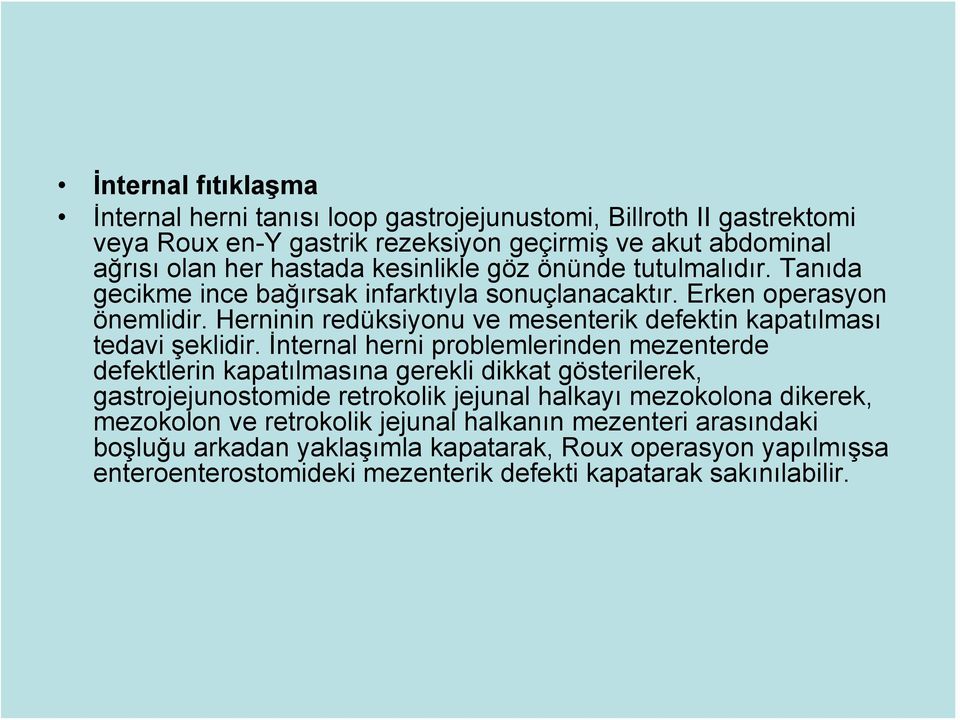 • İnternal fıtıklaşma

• İnternal herni tanısı loop gastrojejunustomi, Billroth II gastrektomi veya Roux en-Y gastrik rezeksiyon geçirmiş ve akut abdominal ağrısı olan her hastada kesinlikle göz önünde tutulmalıdır. Tanıda gecikme ince bağırsak infarktıyla sonuçlanacaktır. Erken operasyon önemlidir. Herninin redüksiyonu ve mesenterik defektin kapatılması tedavi şeklidir. İnternal herni problemlerinden mezenterde defektlerin kapatılmasına gerekli dikkat gösterilerek, gastrojejunostomide retrokolik jejunal halkayı mezokolona dikerek, mezokolon ve retrokolik jejunal halkanın mezenteri arasındaki boşluğu arkadan yaklaşımla kapatarak, Roux operasyon yapılmışsa enteroenterostomideki mezenterik defekti kapatarak sakınılabilir.